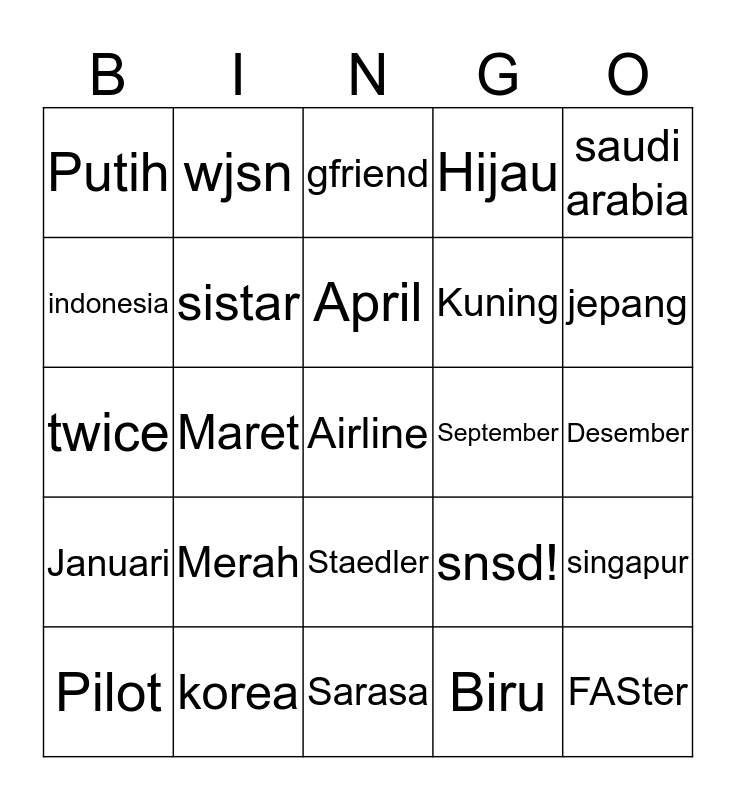 | B | I | N | G | O |
|---|---|---|---|---|
| Putih | wjsn | gfriend | Hijau | saudi arabia |
| indonesia | sistar | April | Kuning | jepang |
| twice | Maret | Airline | September | Desember |
| Januari | Merah | Staedler | snsd! | singapur |
| Pilot | korea | Sarasa | Biru | FASter |